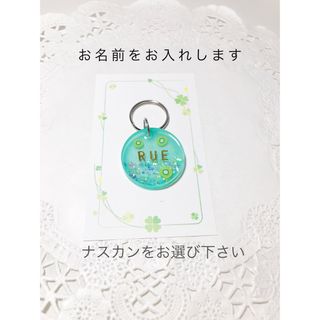 お名前をお入れします

RUE

ナスカンをお選び下さい